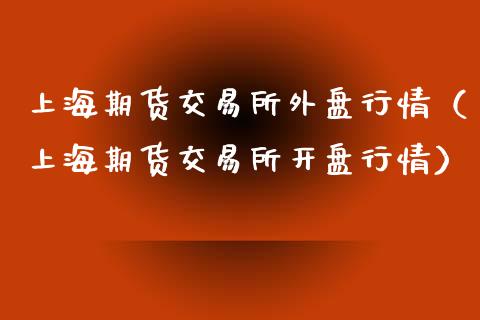 上海期货交易所外盘行情（上海期货交易所开盘行情）